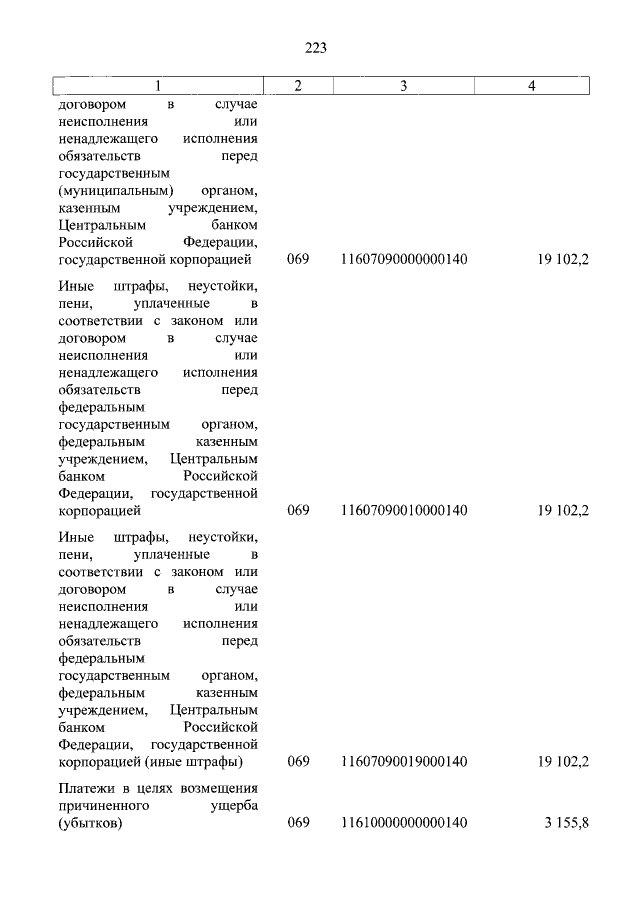 223

| 1 | 2 | 3 | 4 |
|---|---|---|---|
| договором в случае неисполнения или ненадлежащего исполнения обязательств перед государственным (муниципальным) органом, казенным учреждением, Центральным банком Российской Федерации, государственной корпорацией | 069 | 11607090000000140 | 19 102,2 |
| Иные штрафы, неустойки, пени, уплаченные в соответствии с законом или договором в случае неисполнения или ненадлежащего исполнения обязательств перед федеральным государственным органом, федеральным казенным учреждением, Центральным банком Российской Федерации, государственной корпорацией | 069 | 11607090010000140 | 19 102,2 |
| Иные штрафы, неустойки, пени, уплаченные в соответствии с законом или договором в случае неисполнения или ненадлежащего исполнения обязательств перед федеральным государственным органом, федеральным казенным учреждением, Центральным банком Российской Федерации, государственной корпорацией (иные штрафы) | 069 | 11607090019000140 | 19 102,2 |
| Платежи в целях возмещения причиненного ущерба (убытков) | 069 | 11610000000000140 | 3 155,8 |